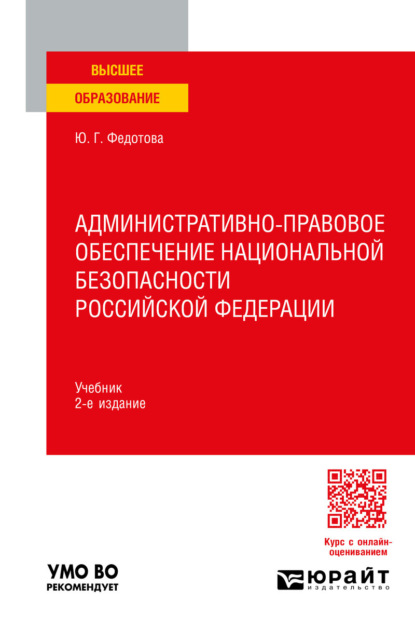 ВЫСШЕЕ
ОБРАЗОВАНИЕ

Ю. Г. Федотова

АДМИНИСТРАТИВНО-ПРАВОВОЕ ОБЕСПЕЧЕНИЕ НАЦИОНАЛЬНОЙ БЕЗОПАСНОСТИ РОССИЙСКОЙ ФЕДЕРАЦИИ

Учебник
2-е издание

Курс с онлайн-оцениванием

УМО ВО
РЕКОМЕНДУЕТ

ЮРАЙТ
издательство